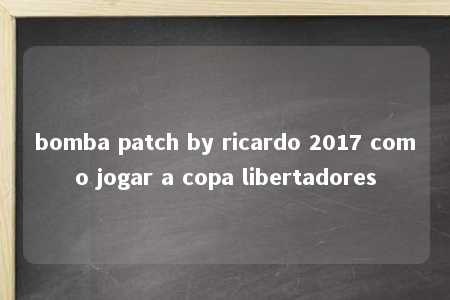 bomba patch by ricardo 2017 com o jogar a copa libertadores